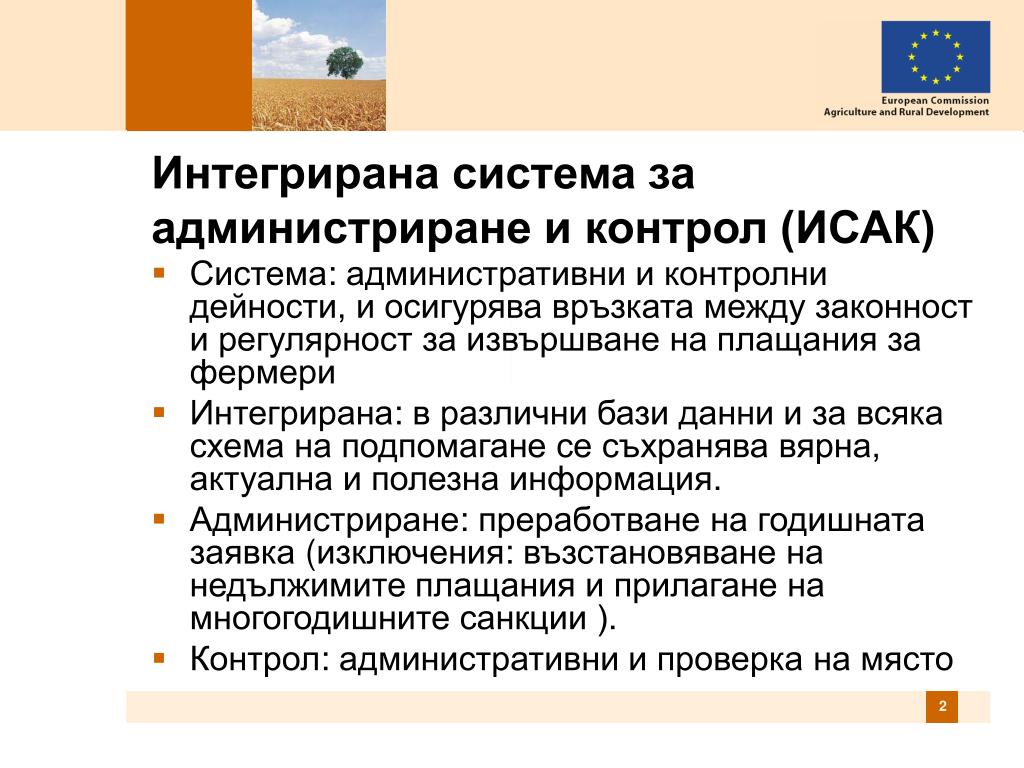 European Commission
Agriculture and Rural Development

Интегрирана система за администриране и контрол (ИСАК)

▪ Система: административни и контролни дейности, и осигурява връзката между законност и регулярност за извършване на плащания за фермери
▪ Интегрирана: в различни бази данни и за всяка схема на подпомагане се съхранява вярна, актуална и полезна информация.
▪ Администриране: преработване на годишната заявка (изключения: възстановяване на недължимите плащания и прилагане на многогодишните санкции ).
▪ Контрол: административни и проверка на място

2